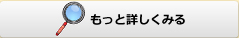 もっと詳しくみる